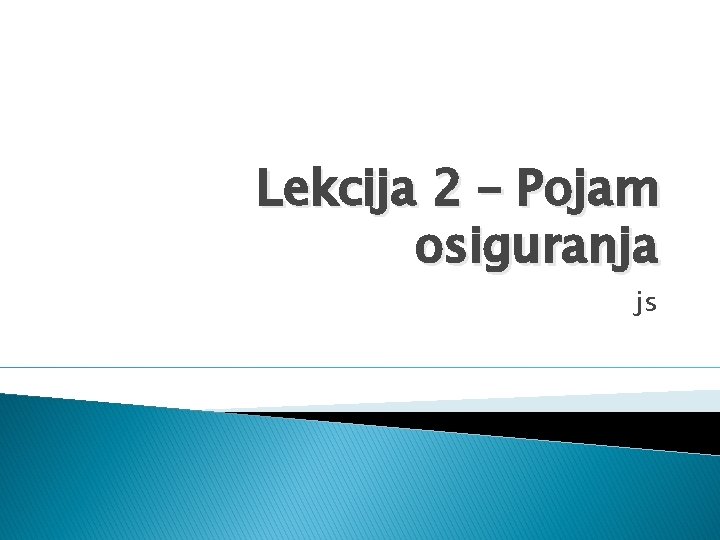 Lekcija 2 – Pojam osiguranja

js